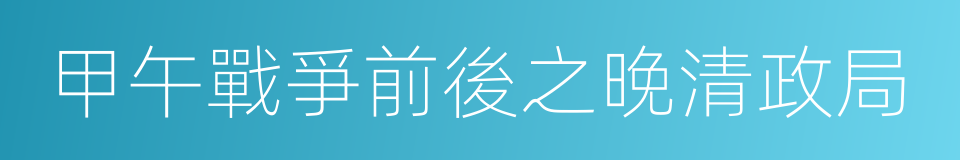 甲午戰爭前後之晚清政局